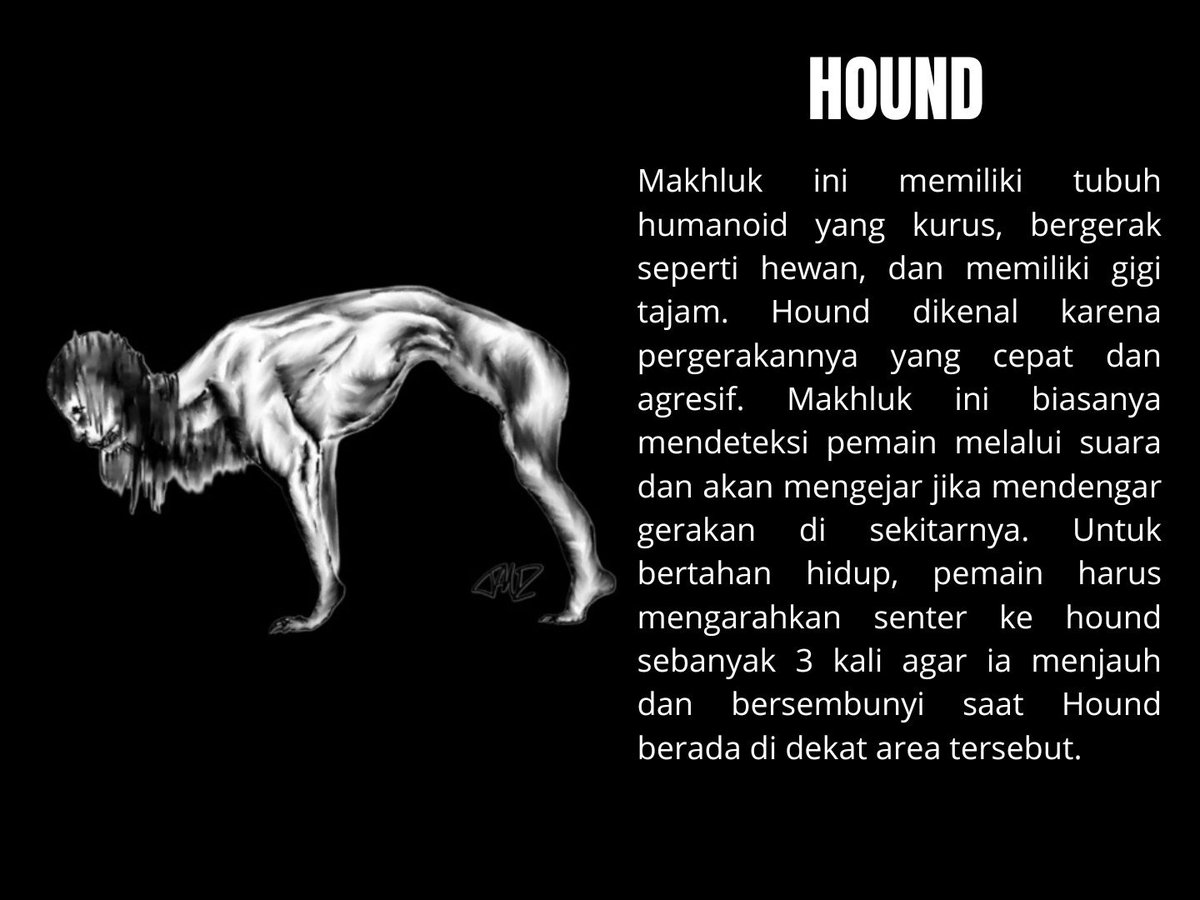 HOUND

Makhluk ini memiliki tubuh humanoid yang kurus, bergerak seperti hewan, dan memiliki gigi tajam. Hound dikenal karena pergerakannya yang cepat dan agresif. Makhluk ini biasanya mendeteksi pemain melalui suara dan akan mengejar jika mendengar gerakan di sekitarnya. Untuk bertahan hidup, pemain harus mengarahkan senter ke hound sebanyak 3 kali agar ia menjauh dan bersembunyi saat Hound berada di dekat area tersebut.